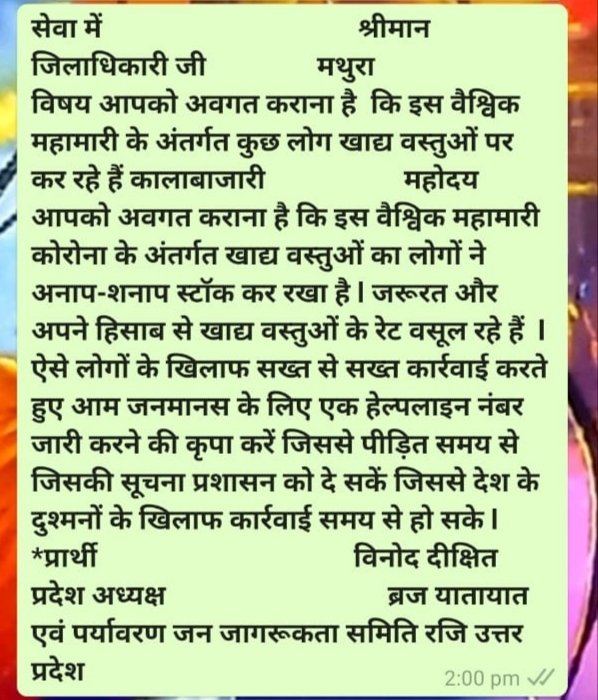 सेवा में श्रीमान
जिलाधिकारी जी मथुरा
विषय आपको अवगत कराना है कि इस वैश्विक महामारी के अंतर्गत कुछ लोग खाद्य वस्तुओं पर कर रहे हैं कालाबाजारी महोदय
आपको अवगत कराना है कि इस वैश्विक महामारी कोरोना के अंतर्गत खाद्य वस्तुओं का लोगों ने अनाप-शनाप स्टॉक कर रखा है। जरूरत और अपने हिसाब से खाद्य वस्तुओं के रेट वसूल रहे हैं । ऐसे लोगों के खिलाफ सख्त से सख्त कार्रवाई करते हुए आम जनमानस के लिए एक हेल्पलाइन नंबर जारी करने की कृपा करें जिससे पीड़ित समय से जिसकी सूचना प्रशासन को दे सकें जिससे देश के दुश्मनों के खिलाफ कार्रवाई समय से हो सके।
*प्रार्थी विनोद दीक्षित
प्रदेश अध्यक्ष ब्रज यातायात एवं पर्यावरण जन जागरूकता समिति रजि उत्तर प्रदेश
2:00 pm